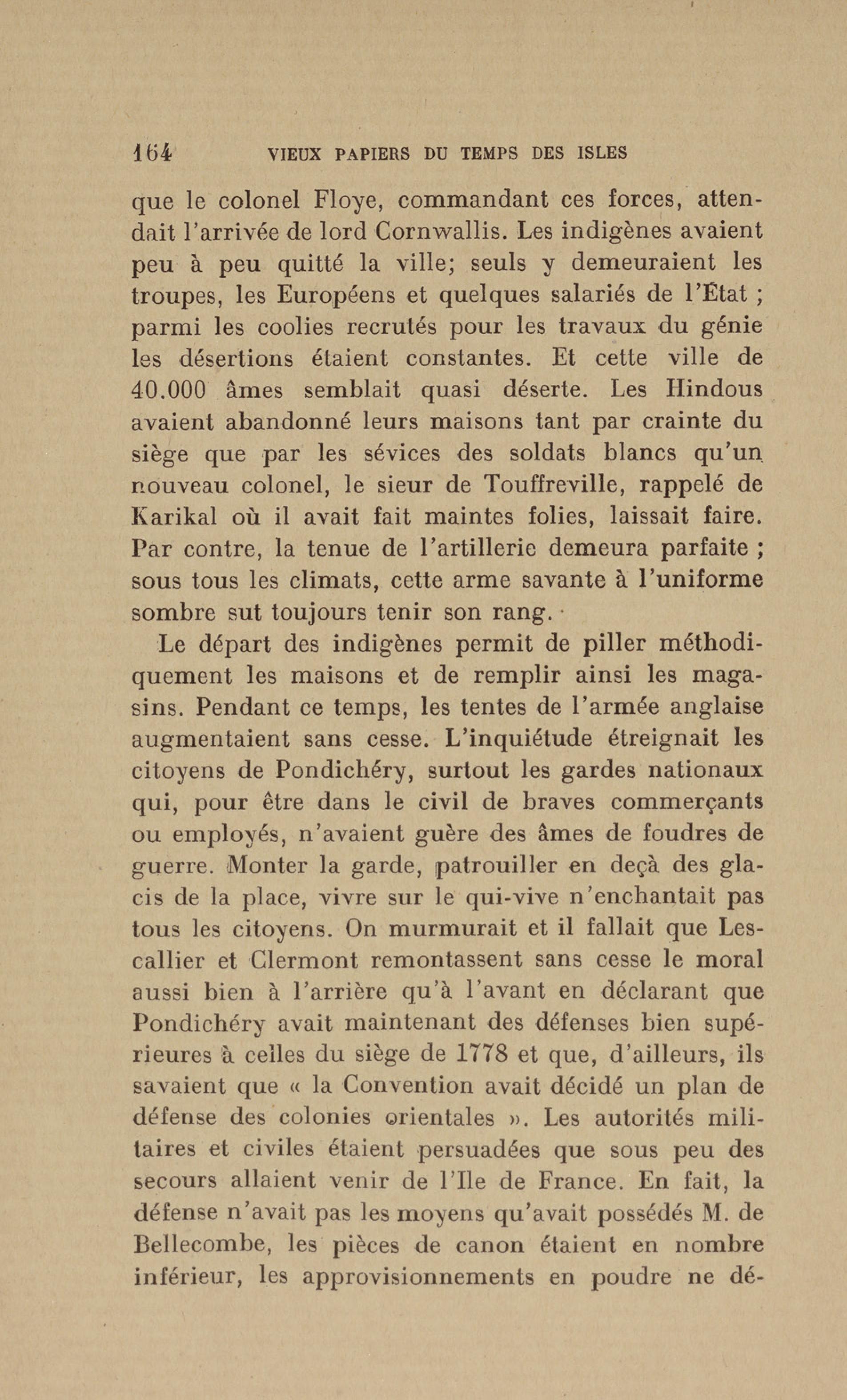 164 VIEUX PAPIERS DU TEMPS DES ISLES

que le colonel Floye, commandant ces forces, attendait l'arrivée de lord Cornwallis. Les indigènes avaient peu à peu quitté la ville; seuls y demeuraient les troupes, les Européens et quelques salariés de l'État ; parmi les coolies recrutés pour les travaux du génie les désertions étaient constantes. Et cette ville de 40.000 âmes semblait quasi déserte. Les Hindous avaient abandonné leurs maisons tant par crainte du siège que par les sévices des soldats blancs qu'un nouveau colonel, le sieur de Touffreville, rappelé de Karikal où il avait fait maintes folies, laissait faire. Par contre, la tenue de l'artillerie demeura parfaite ; sous tous les climats, cette arme savante à l'uniforme sombre sut toujours tenir son rang.

Le départ des indigènes permit de piller méthodiquement les maisons et de remplir ainsi les magasins. Pendant ce temps, les tentes de l'armée anglaise augmentaient sans cesse. L'inquiétude étreignait les citoyens de Pondichéry, surtout les gardes nationaux qui, pour être dans le civil de braves commerçants ou employés, n'avaient guère des âmes de foudres de guerre. Monter la garde, patrouiller en deçà des glacis de la place, vivre sur le qui-vive n'enchantait pas tous les citoyens. On murmurait et il fallait que Lescallier et Clermont remontassent sans cesse le moral aussi bien à l'arrière qu'à l'avant en déclarant que Pondichéry avait maintenant des défenses bien supérieures à celles du siège de 1778 et que, d'ailleurs, ils savaient que « la Convention avait décidé un plan de défense des colonies orientales ». Les autorités militaires et civiles étaient persuadées que sous peu des secours allaient venir de l'Ile de France. En fait, la défense n'avait pas les moyens qu'avait possédés M. de Bellecombe, les pièces de canon étaient en nombre inférieur, les approvisionnements en poudre ne dé-